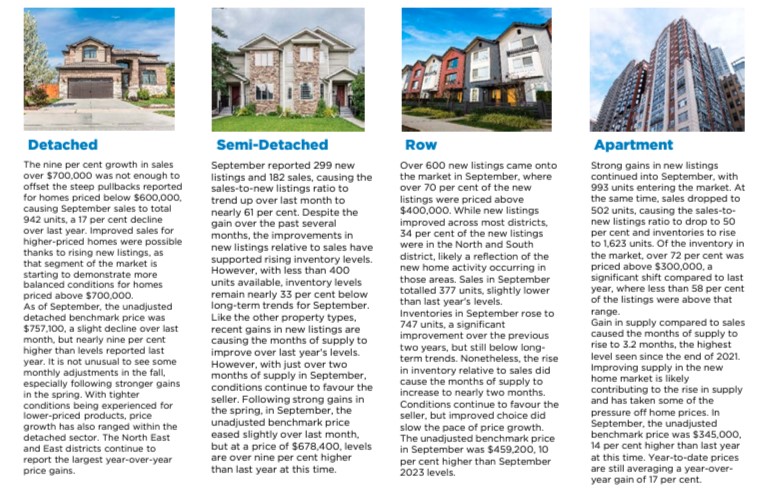 Detached

The nine per cent growth in sales over $700,000 was not enough to offset the steep pullbacks reported for homes priced below $600,000, causing September sales to total 942 units, a 17 per cent decline over last year. Improved sales for higher-priced homes were possible thanks to rising new listings, as that segment of the market is starting to demonstrate more balanced conditions for homes priced above $700,000.
As of September, the unadjusted detached benchmark price was $757,100, a slight decline over last month, but nearly nine per cent higher than levels reported last year. It is not unusual to see some monthly adjustments in the fall, especially following stronger gains in the spring. With tighter conditions being experienced for lower-priced products, price growth has also ranged within the detached sector. The North East and East districts continue to report the largest year-over-year price gains.

Semi-Detached

September reported 299 new listings and 182 sales, causing the sales-to-new listings ratio to trend up over last month to nearly 61 per cent. Despite the gain over the past several months, the improvements in new listings relative to sales have supported rising inventory levels. However, with less than 400 units available, inventory levels remain nearly 33 per cent below long-term trends for September.
Like the other property types, recent gains in new listings are causing the months of supply to improve over last year's levels. However, with just over two months of supply in September, conditions continue to favour the seller. Following strong gains in the spring, in September, the unadjusted benchmark price eased slightly over last month, but at a price of $678,400, levels are over nine per cent higher than last year at this time.

Row

Over 600 new listings came onto the market in September, where over 70 per cent of the new listings were priced above $400,000. While new listings improved across most districts, 34 per cent of the new listings were in the North and South district, likely a reflection of the new home activity occurring in those areas. Sales in September totalled 377 units, slightly lower than last year's levels.
Inventories in September rose to 747 units, a significant improvement over the previous two years, but still below long-term trends. Nonetheless, the rise in inventory relative to sales did cause the months of supply to increase to nearly two months. Conditions continue to favour the seller, but improved choice did slow the pace of price growth. The unadjusted benchmark price in September was $459,200, 10 per cent higher than September 2023 levels.

Apartment

Strong gains in new listings continued into September, with 993 units entering the market. At the same time, sales dropped to 502 units, causing the sales-to-new listings ratio to drop to 50 per cent and inventories to rise to 1,623 units. Of the inventory in the market, over 72 per cent was priced above $300,000, a significant shift compared to last year, where less than 58 per cent of the listings were above that range.
Gain in supply compared to sales caused the months of supply to rise to 3.2 months, the highest level seen since the end of 2021. Improving supply in the new home market is likely contributing to the rise in supply and has taken some of the pressure off home prices. In September, the unadjusted benchmark price was $345,000, 14 per cent higher than last year at this time. Year-to-date prices are still averaging a year-over-year gain of 17 per cent.